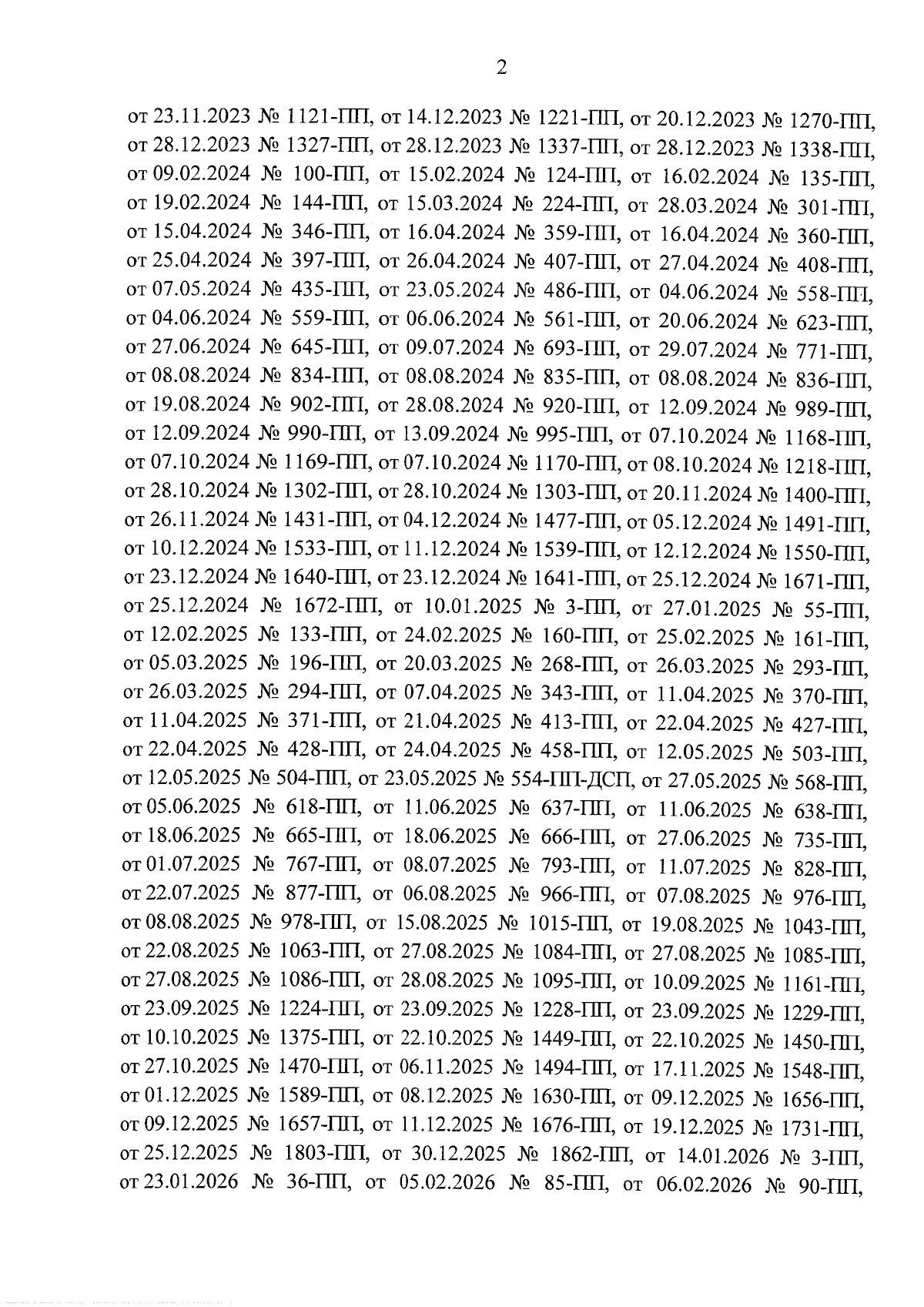 2

от 23.11.2023 № 1121-ПП, от 14.12.2023 № 1221-ПП, от 20.12.2023 № 1270-ПП, от 28.12.2023 № 1327-ПП, от 28.12.2023 № 1337-ПП, от 28.12.2023 № 1338-ПП, от 09.02.2024 № 100-ПП, от 15.02.2024 № 124-ПП, от 16.02.2024 № 135-ПП, от 19.02.2024 № 144-ПП, от 15.03.2024 № 224-ПП, от 28.03.2024 № 301-ПП, от 15.04.2024 № 346-ПП, от 16.04.2024 № 359-ПП, от 16.04.2024 № 360-ПП, от 25.04.2024 № 397-ПП, от 26.04.2024 № 407-ПП, от 27.04.2024 № 408-ПП, от 07.05.2024 № 435-ПП, от 23.05.2024 № 486-ПП, от 04.06.2024 № 558-ПП, от 04.06.2024 № 559-ПП, от 06.06.2024 № 561-ПП, от 20.06.2024 № 623-ПП, от 27.06.2024 № 645-ПП, от 09.07.2024 № 693-ПП, от 29.07.2024 № 771-ПП, от 08.08.2024 № 834-ПП, от 08.08.2024 № 835-ПП, от 08.08.2024 № 836-ПП, от 19.08.2024 № 902-ПП, от 28.08.2024 № 920-ПП, от 12.09.2024 № 989-ПП, от 12.09.2024 № 990-ПП, от 13.09.2024 № 995-ПП, от 07.10.2024 № 1168-ПП, от 07.10.2024 № 1169-ПП, от 07.10.2024 № 1170-ПП, от 08.10.2024 № 1218-ПП, от 28.10.2024 № 1302-ПП, от 28.10.2024 № 1303-ПП, от 20.11.2024 № 1400-ПП, от 26.11.2024 № 1431-ПП, от 04.12.2024 № 1477-ПП, от 05.12.2024 № 1491-ПП, от 10.12.2024 № 1533-ПП, от 11.12.2024 № 1539-ПП, от 12.12.2024 № 1550-ПП, от 23.12.2024 № 1640-ПП, от 23.12.2024 № 1641-ПП, от 25.12.2024 № 1671-ПП, от 25.12.2024 № 1672-ПП, от 10.01.2025 № 3-ПП, от 27.01.2025 № 55-ПП, от 12.02.2025 № 133-ПП, от 24.02.2025 № 160-ПП, от 25.02.2025 № 161-ПП, от 05.03.2025 № 196-ПП, от 20.03.2025 № 268-ПП, от 26.03.2025 № 293-ПП, от 26.03.2025 № 294-ПП, от 07.04.2025 № 343-ПП, от 11.04.2025 № 370-ПП, от 11.04.2025 № 371-ПП, от 21.04.2025 № 413-ПП, от 22.04.2025 № 427-ПП, от 22.04.2025 № 428-ПП, от 24.04.2025 № 458-ПП, от 12.05.2025 № 503-ПП, от 12.05.2025 № 504-ПП, от 23.05.2025 № 554-ПП-ДСП, от 27.05.2025 № 568-ПП, от 05.06.2025 № 618-ПП, от 11.06.2025 № 637-ПП, от 11.06.2025 № 638-ПП, от 18.06.2025 № 665-ПП, от 18.06.2025 № 666-ПП, от 27.06.2025 № 735-ПП, от 01.07.2025 № 767-ПП, от 08.07.2025 № 793-ПП, от 11.07.2025 № 828-ПП, от 22.07.2025 № 877-ПП, от 06.08.2025 № 966-ПП, от 07.08.2025 № 976-ПП, от 08.08.2025 № 978-ПП, от 15.08.2025 № 1015-ПП, от 19.08.2025 № 1043-ПП, от 22.08.2025 № 1063-ПП, от 27.08.2025 № 1084-ПП, от 27.08.2025 № 1085-ПП, от 27.08.2025 № 1086-ПП, от 28.08.2025 № 1095-ПП, от 10.09.2025 № 1161-ПП, от 23.09.2025 № 1224-ПП, от 23.09.2025 № 1228-ПП, от 23.09.2025 № 1229-ПП, от 10.10.2025 № 1375-ПП, от 22.10.2025 № 1449-ПП, от 22.10.2025 № 1450-ПП, от 27.10.2025 № 1470-ПП, от 06.11.2025 № 1494-ПП, от 17.11.2025 № 1548-ПП, от 01.12.2025 № 1589-ПП, от 08.12.2025 № 1630-ПП, от 09.12.2025 № 1656-ПП, от 09.12.2025 № 1657-ПП, от 11.12.2025 № 1676-ПП, от 19.12.2025 № 1731-ПП, от 25.12.2025 № 1803-ПП, от 30.12.2025 № 1862-ПП, от 14.01.2026 № 3-ПП, от 23.01.2026 № 36-ПП, от 05.02.2026 № 85-ПП, от 06.02.2026 № 90-ПП,